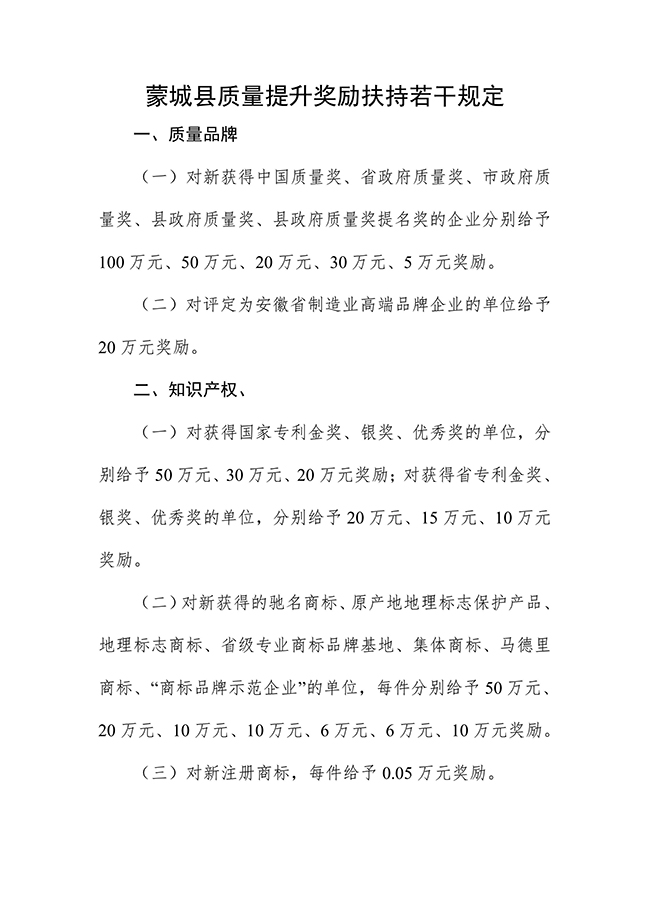 蒙城县质量提升奖励扶持若干规定

一、质量品牌

（一）对新获得中国质量奖、省政府质量奖、市政府质量奖、县政府质量奖、县政府质量奖提名奖的企业分别给予100万元、50万元、20万元、30万元、5万元奖励。

（二）对评定为安徽省制造业高端品牌企业的单位给予20万元奖励。

二、知识产权、

（一）对获得国家专利金奖、银奖、优秀奖的单位，分别给予50万元、30万元、20万元奖励；对获得省专利金奖、银奖、优秀奖的单位，分别给予20万元、15万元、10万元奖励。

（二）对新获得的驰名商标、原产地地理标志保护产品、地理标志商标、省级专业商标品牌基地、集体商标、马德里商标、“商标品牌示范企业”的单位，每件分别给予50万元、20万元、10万元、10万元、6万元、6万元、10万元奖励。

（三）对新注册商标，每件给予0.05万元奖励。